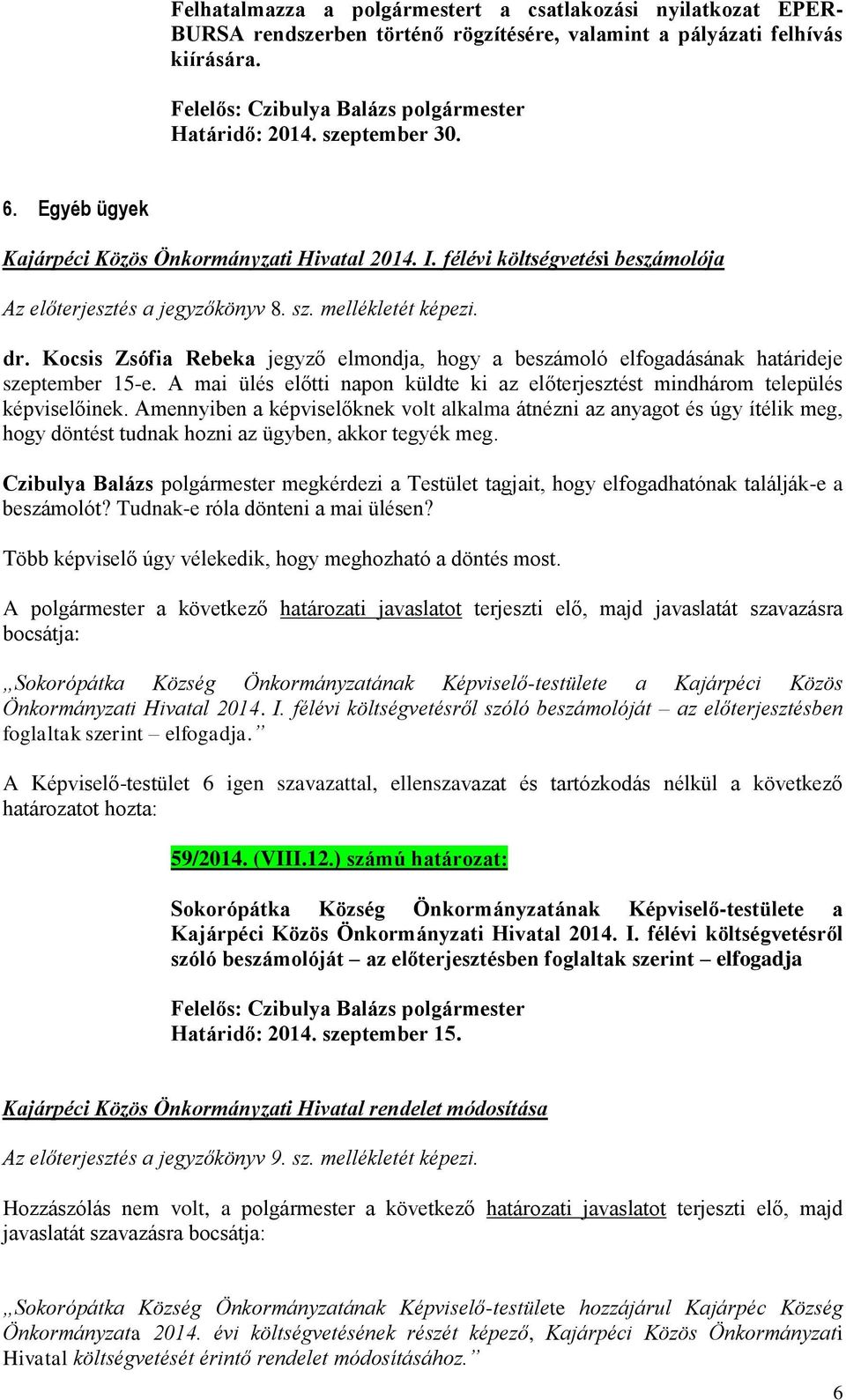 Felhatalmazza a polgármestert a csatlakozási nyilatkozat EPER-BURSA rendszerben történő rögzítésére, valamint a pályázati felhívás kiírására.

Felelős: Czibulya Balázs polgármester
Határidő: 2014. szeptember 30.

6. Egyéb ügyek

Kajárpéci Közös Önkormányzati Hivatal 2014. I. félévi költségvetési beszámolója

Az előterjesztés a jegyzőkönyv 8. sz. mellékletét képezi.

dr. Kocsis Zsófia Rebeka jegyző elmondja, hogy a beszámoló elfogadásának határideje szeptember 15-e. A mai ülés előtti napon küldte ki az előterjesztést mindhárom település képviselőinek. Amennyiben a képviselőknek volt alkalma átnézni az anyagot és úgy ítélik meg, hogy döntést tudnak hozni az ügyben, akkor tegyék meg.

Czibulya Balázs polgármester megkérdezi a Testület tagjait, hogy elfogadhatónak találják-e a beszámolót? Tudnak-e róla dönteni a mai ülésen?

Több képviselő úgy vélekedik, hogy meghozható a döntés most.

A polgármester a következő határozati javaslatot terjeszti elő, majd javaslatát szavazásra bocsátja:

„Sokorópátka Község Önkormányzatának Képviselő-testülete a Kajárpéci Közös Önkormányzati Hivatal 2014. I. félévi költségvetésről szóló beszámolóját – az előterjesztésben foglaltak szerint – elfogadja.”

A Képviselő-testület 6 igen szavazattal, ellenszavazat és tartózkodás nélkül a következő határozatot hozta:

59/2014. (VIII.12.) számú határozat:

Sokorópátka Község Önkormányzatának Képviselő-testülete a Kajárpéci Közös Önkormányzati Hivatal 2014. I. félévi költségvetésről szóló beszámolóját – az előterjesztésben foglaltak szerint – elfogadja

Felelős: Czibulya Balázs polgármester
Határidő: 2014. szeptember 15.

Kajárpéci Közös Önkormányzati Hivatal rendelet módosítása

Az előterjesztés a jegyzőkönyv 9. sz. mellékletét képezi.

Hozzászólás nem volt, a polgármester a következő határozati javaslatot terjeszti elő, majd javaslatát szavazásra bocsátja:

„Sokorópátka Község Önkormányzatának Képviselő-testülete hozzájárul Kajárpéc Község Önkormányzata 2014. évi költségvetésének részét képező, Kajárpéci Közös Önkormányzati Hivatal költségvetését érintő rendelet módosításához.”

6